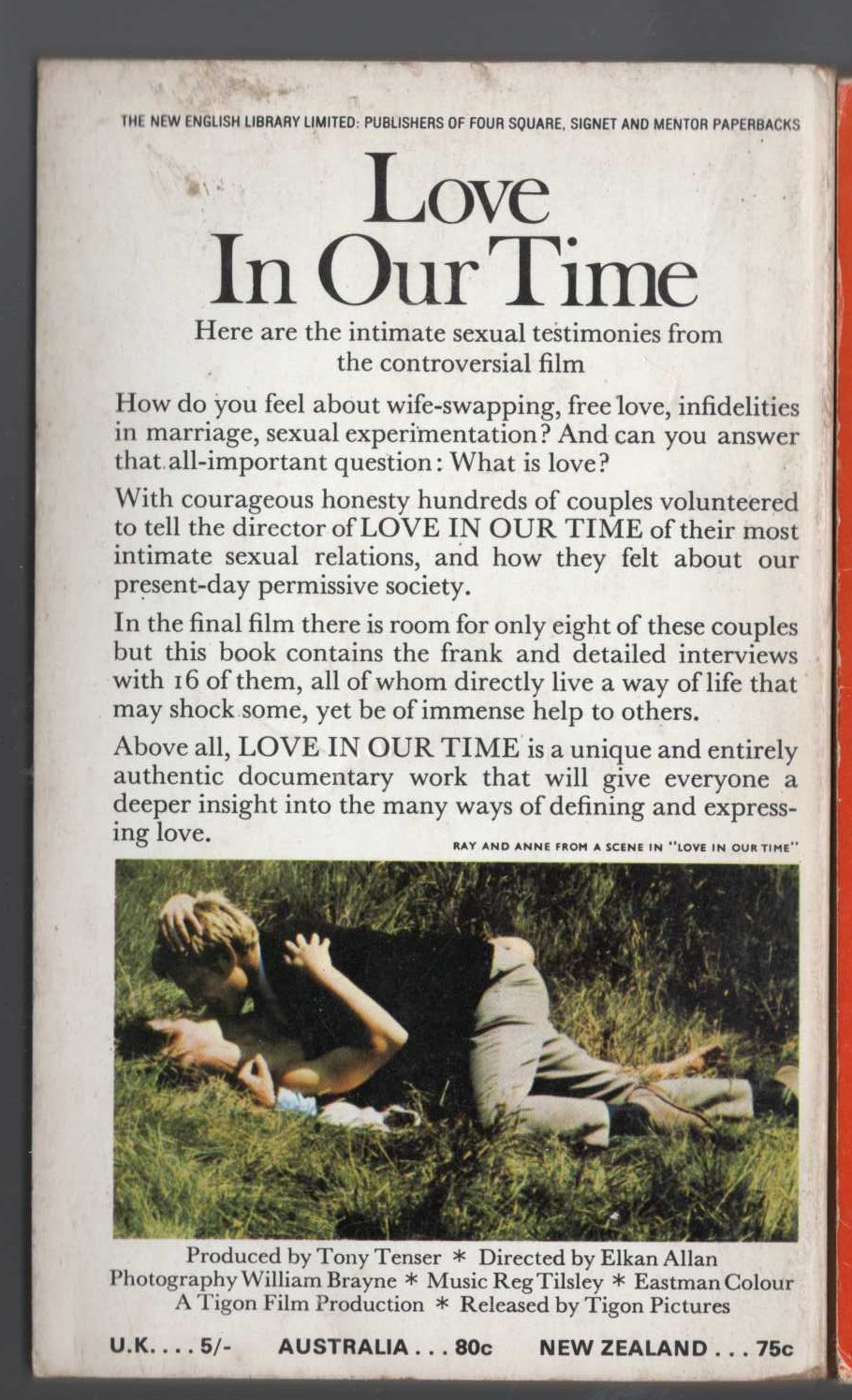 THE NEW ENGLISH LIBRARY LIMITED: PUBLISHERS OF FOUR SQUARE, SIGNET AND MENTOR PAPERBACKS

Love In Our Time

Here are the intimate sexual testimonies from the controversial film

How do you feel about wife-swapping, free love, infidelities in marriage, sexual experimentation? And can you answer that all-important question: What is love?

With courageous honesty hundreds of couples volunteered to tell the director of LOVE IN OUR TIME of their most intimate sexual relations, and how they felt about our present-day permissive society.

In the final film there is room for only eight of these couples but this book contains the frank and detailed interviews with 16 of them, all of whom directly live a way of life that may shock some, yet be of immense help to others.

Above all, LOVE IN OUR TIME is a unique and entirely authentic documentary work that will give everyone a deeper insight into the many ways of defining and expressing love.

RAY AND ANNE FROM A SCENE IN "LOVE IN OUR TIME"

Produced by Tony Tenser * Directed by Elkan Allan
Photography William Brayne * Music Reg Tilsley * Eastman Colour
A Tigon Film Production * Released by Tigon Pictures

U.K. . . . 5/- AUSTRALIA . . . 80c NEW ZEALAND . . . 75c